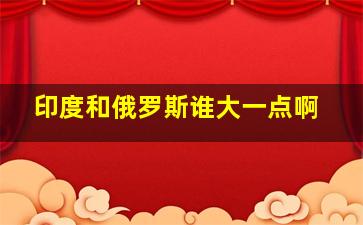 印度和俄罗斯谁大一点啊